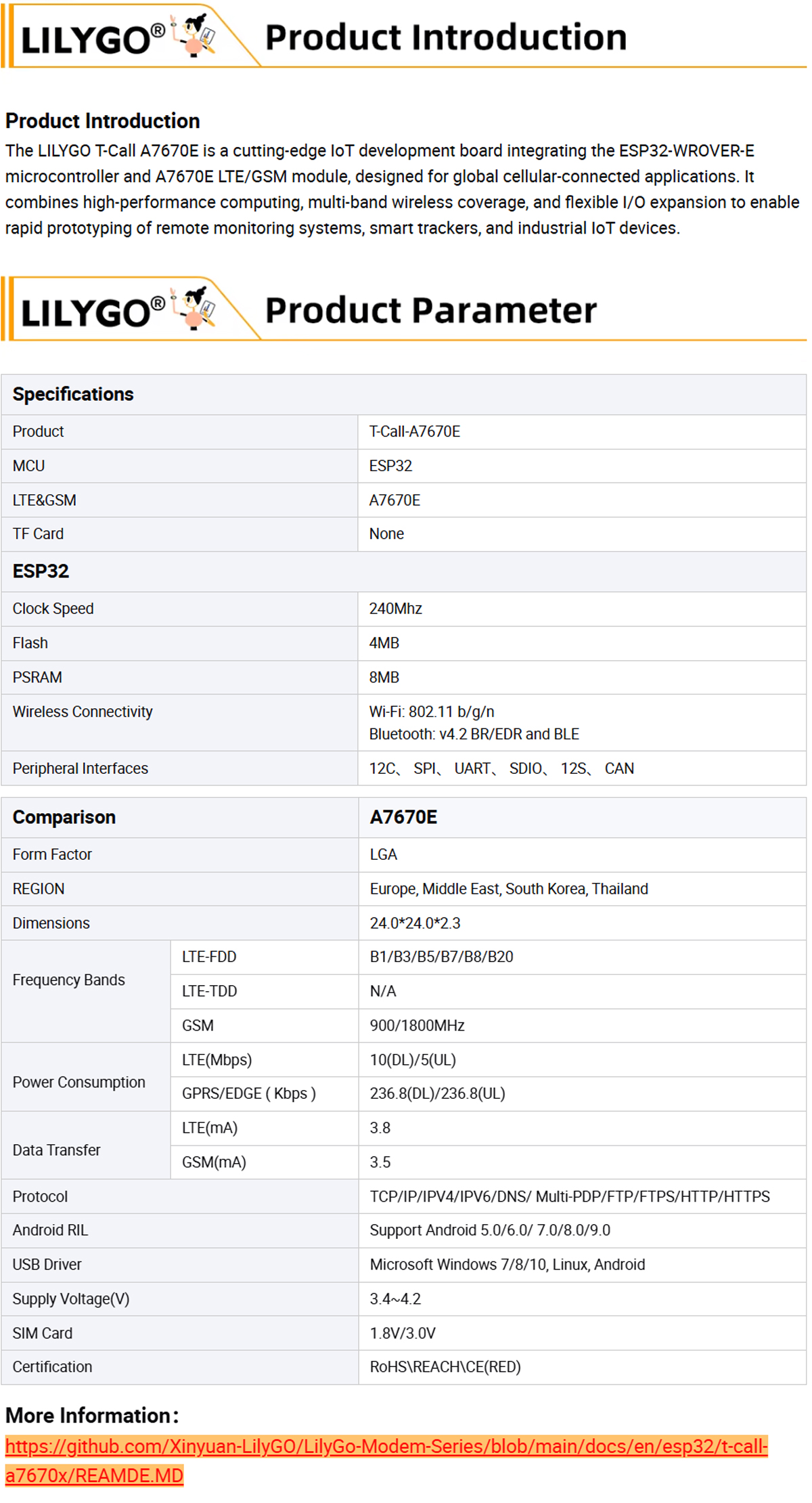 LILYGO® Product Introduction

Product Introduction
The LILYGO T-Call A7670E is a cutting-edge IoT development board integrating the ESP32-WROVER-E microcontroller and A7670E LTE/GSM module, designed for global cellular-connected applications. It combines high-performance computing, multi-band wireless coverage, and flexible I/O expansion to enable rapid prototyping of remote monitoring systems, smart trackers, and industrial IoT devices.

LILYGO® Product Parameter

| Specifications | |
|---|---|
| Product | T-Call-A7670E |
| MCU | ESP32 |
| LTE&GSM | A7670E |
| TF Card | None |
| ESP32 | |
| Clock Speed | 240Mhz |
| Flash | 4MB |
| PSRAM | 8MB |
| Wireless Connectivity | Wi-Fi: 802.11 b/g/n Bluetooth: v4.2 BR/EDR and BLE |
| Peripheral Interfaces | 12C、 SPI、 UART、 SDIO、 12S、 CAN |

| Comparison | | A7670E |
|---|---|---|
| Form Factor | | LGA |
| REGION | | Europe, Middle East, South Korea, Thailand |
| Dimensions | | 24.0*24.0*2.3 |
| Frequency Bands | LTE-FDD | B1/B3/B5/B7/B8/B20 |
| | LTE-TDD | N/A |
| | GSM | 900/1800MHz |
| Power Consumption | LTE(Mbps) | 10(DL)/5(UL) |
| | GPRS/EDGE ( Kbps ) | 236.8(DL)/236.8(UL) |
| Data Transfer | LTE(mA) | 3.8 |
| | GSM(mA) | 3.5 |
| Protocol | | TCP/IP/IPV4/IPV6/DNS/ Multi-PDP/FTP/FTPS/HTTP/HTTPS |
| Android RIL | | Support Android 5.0/6.0/ 7.0/8.0/9.0 |
| USB Driver | | Microsoft Windows 7/8/10, Linux, Android |
| Supply Voltage(V) | | 3.4~4.2 |
| SIM Card | | 1.8V/3.0V |
| Certification | | RoHS\REACH\CE(RED) |

More Information:
https://github.com/Xinyuan-LilyGO/LilyGo-Modem-Series/blob/main/docs/en/esp32/t-call-a7670x/REAMDE.MD